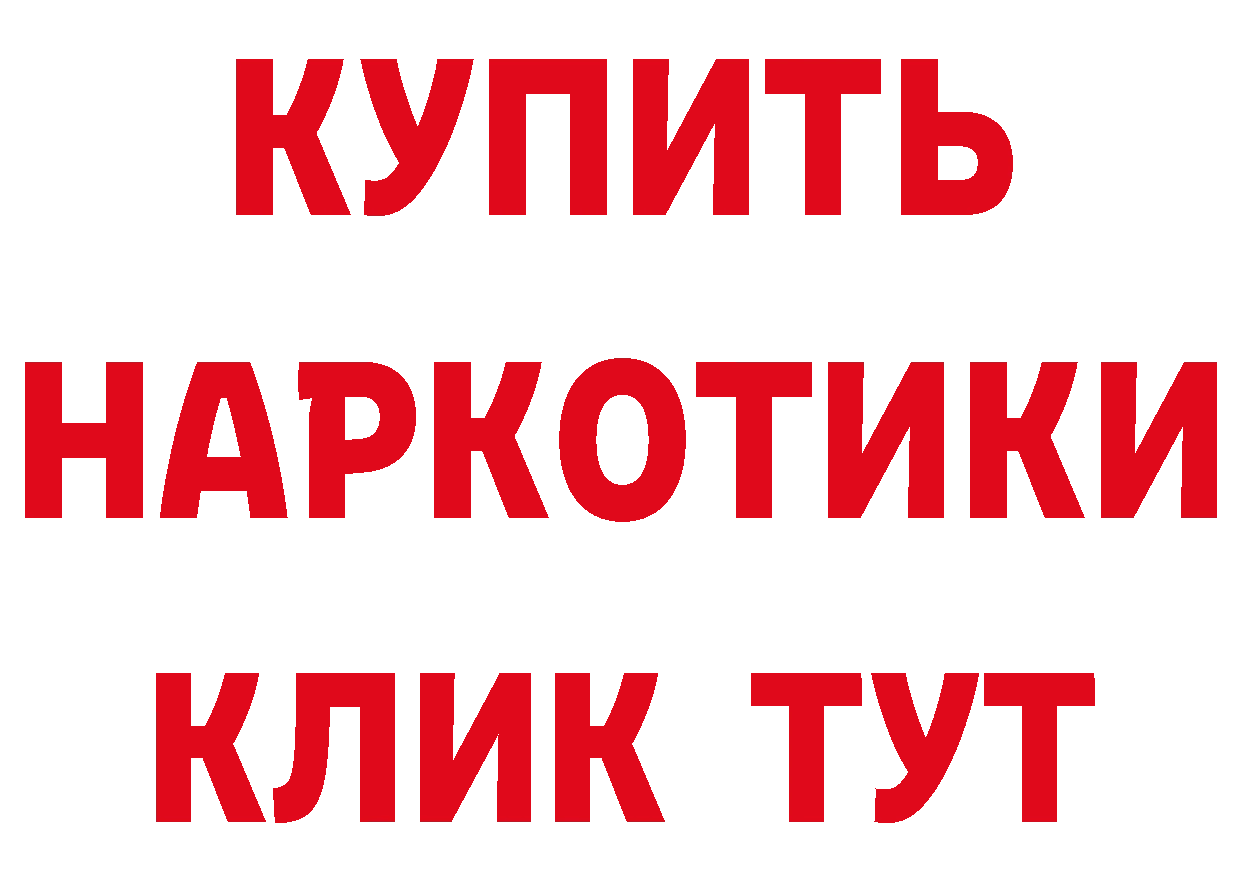 КУПИТЬ
НАРКОТИКИ
КЛИК ТУТ